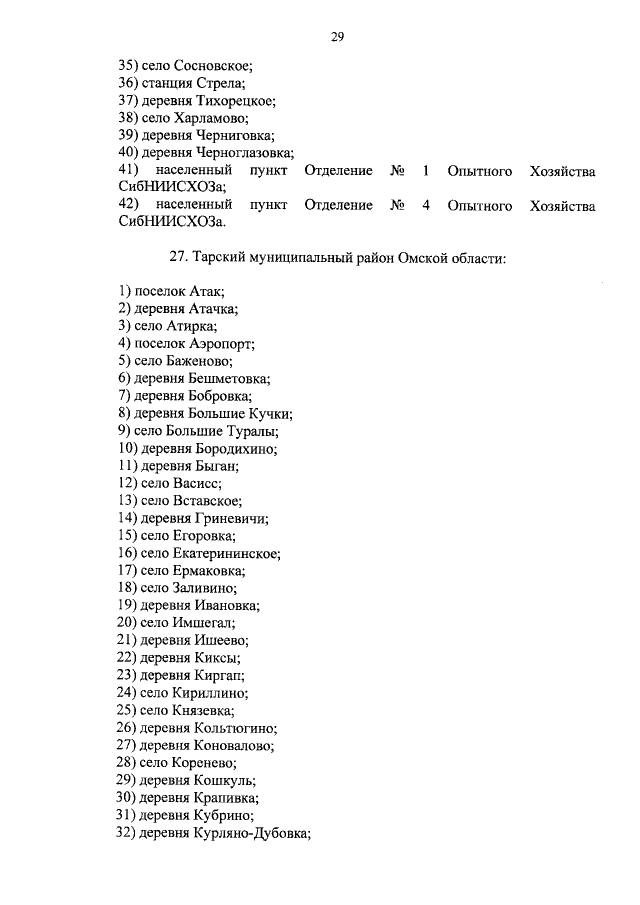 29

35) село Сосновское;
36) станция Стрела;
37) деревня Тихорецкое;
38) село Харламово;
39) деревня Черниговка;
40) деревня Черноглазовка;
41) населенный пункт Отделение № 1 Опытного Хозяйства СибНИИСХОЗа;
42) населенный пункт Отделение № 4 Опытного Хозяйства СибНИИСХОЗа.

27. Тарский муниципальный район Омской области:

1) поселок Атак;
2) деревня Атачка;
3) село Атирка;
4) поселок Аэропорт;
5) село Баженово;
6) деревня Бешметовка;
7) деревня Бобровка;
8) деревня Большие Кучки;
9) село Большие Туралы;
10) деревня Бородихино;
11) деревня Быган;
12) село Васисс;
13) село Вставское;
14) деревня Гриневичи;
15) село Егоровка;
16) село Екатерининское;
17) село Ермаковка;
18) село Заливино;
19) деревня Ивановка;
20) село Имшегал;
21) деревня Ишеево;
22) деревня Киксы;
23) деревня Киргап;
24) село Кириллино;
25) село Князевка;
26) деревня Кольтюгино;
27) деревня Коновалово;
28) село Коренево;
29) деревня Кошкуль;
30) деревня Крапивка;
31) деревня Кубрино;
32) деревня Курляно-Дубовка;